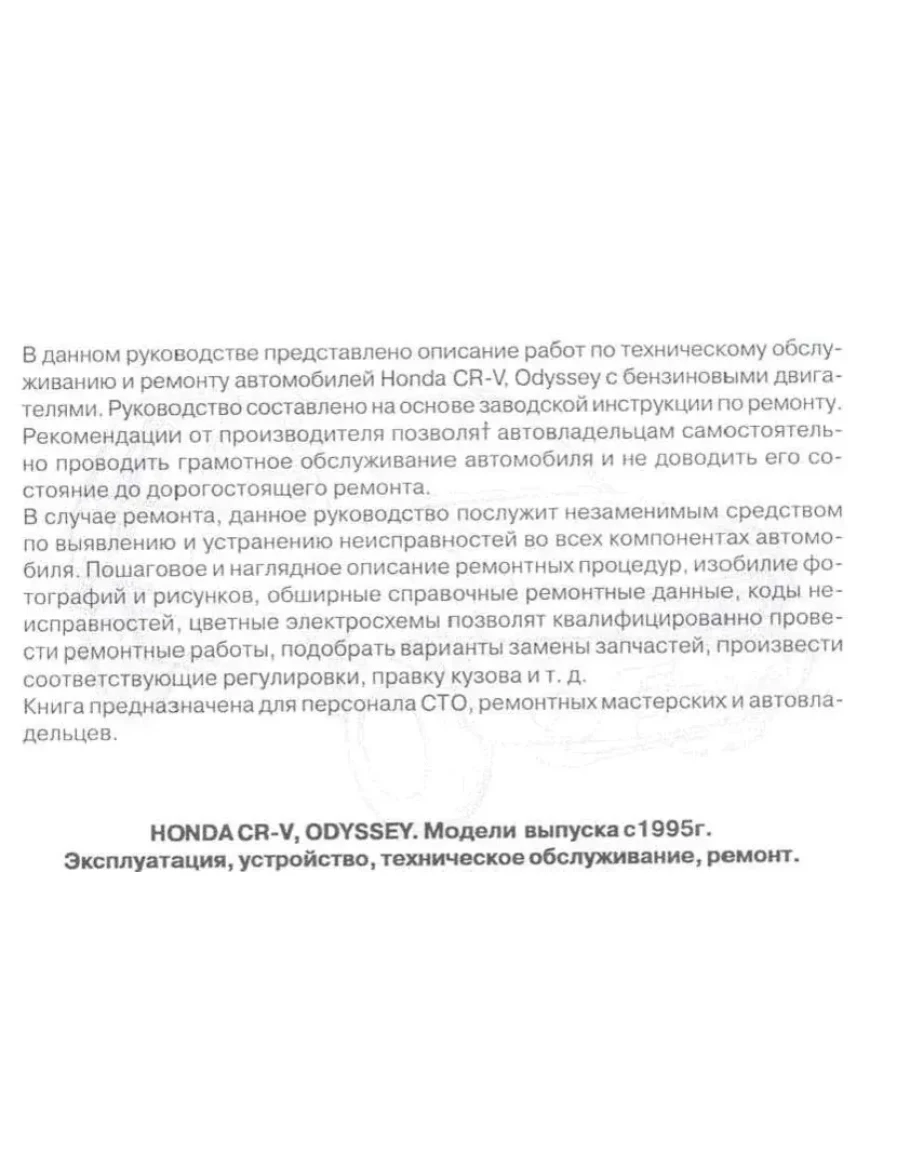 В данном руководстве представлено описание работ по техническому обслуживанию и ремонту автомобилей Honda CR-V, Odyssey с бензиновыми двигателями. Руководство составлено на основе заводской инструкции по ремонту. Рекомендации от производителя позволят автовладельцам самостоятельно проводить грамотное обслуживание автомобиля и не доводить его состояние до дорогостоящего ремонта.
В случае ремонта, данное руководство послужит незаменимым средством по выявлению и устранению неисправностей во всех компонентах автомобиля. Пошаговое и наглядное описание ремонтных процедур, изобилие фотографий и рисунков, обширные справочные ремонтные данные, коды неисправностей, цветные электросхемы позволят квалифицированно провести ремонтные работы, подобрать варианты замены запчастей, произвести соответствующие регулировки, правку кузова и т. д.
Книга предназначена для персонала СТО, ремонтных мастерских и автовладельцев.

HONDA CR-V, ODYSSEY. Модели выпуска с 1995г.
Эксплуатация, устройство, техническое обслуживание, ремонт.